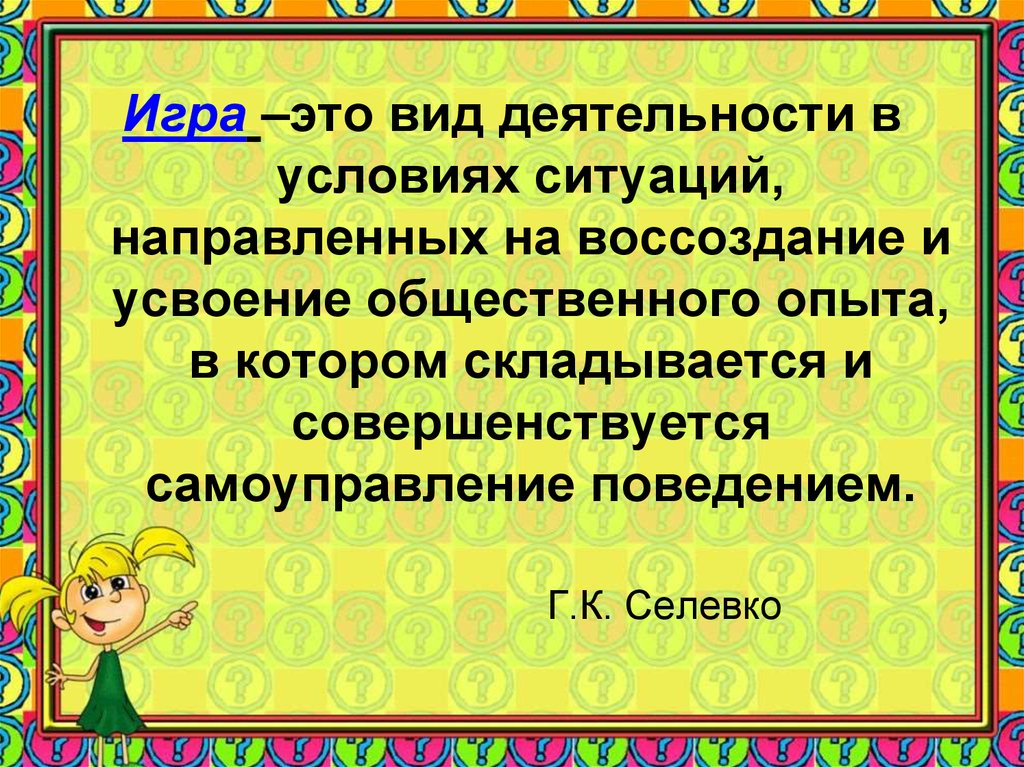 Игра –это вид деятельности в условиях ситуаций, направленных на воссоздание и усвоение общественного опыта, в котором складывается и совершенствуется самоуправление поведением.

Г.К. Селевко